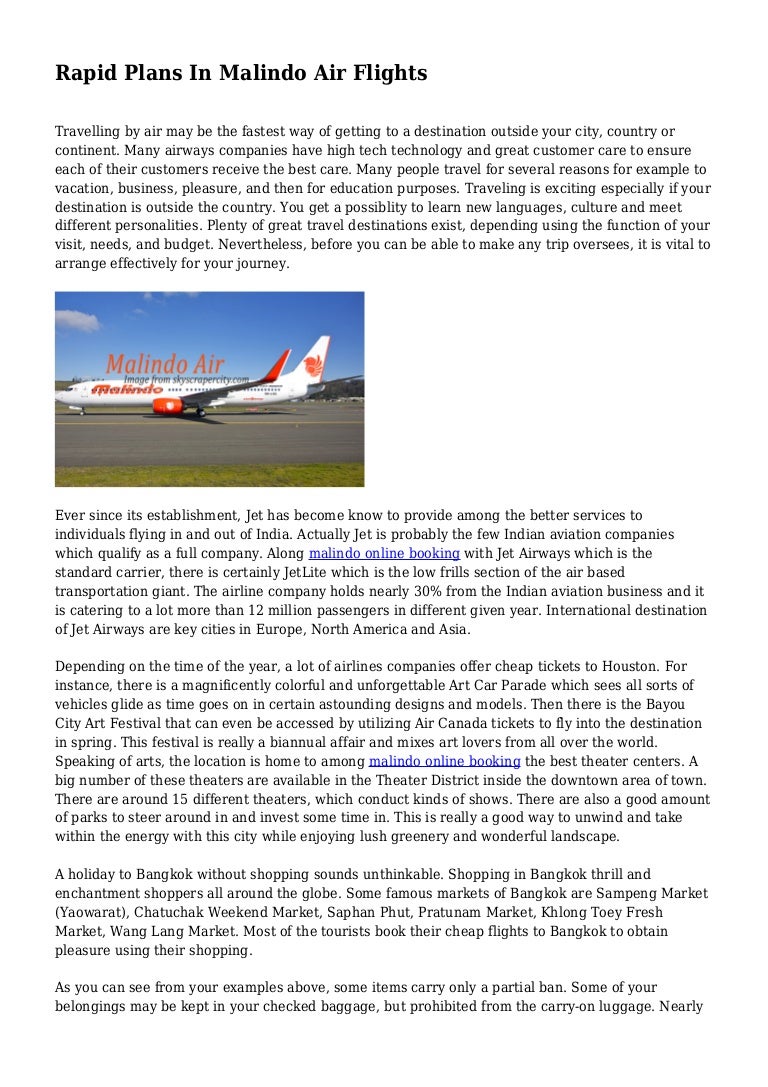 Rapid Plans In Malindo Air Flights

Travelling by air may be the fastest way of getting to a destination outside your city, country or continent. Many airways companies have high tech technology and great customer care to ensure each of their customers receive the best care. Many people travel for several reasons for example to vacation, business, pleasure, and then for education purposes. Traveling is exciting especially if your destination is outside the country. You get a possiblity to learn new languages, culture and meet different personalities. Plenty of great travel destinations exist, depending using the function of your visit, needs, and budget. Nevertheless, before you can be able to make any trip oversees, it is vital to arrange effectively for your journey.

Malindo Air
Image from skyscrapercity.com
Malindo

Ever since its establishment, Jet has become know to provide among the better services to individuals flying in and out of India. Actually Jet is probably the few Indian aviation companies which qualify as a full company. Along malindo online booking with Jet Airways which is the standard carrier, there is certainly JetLite which is the low frills section of the air based transportation giant. The airline company holds nearly 30% from the Indian aviation business and it is catering to a lot more than 12 million passengers in different given year. International destination of Jet Airways are key cities in Europe, North America and Asia.

Depending on the time of the year, a lot of airlines companies offer cheap tickets to Houston. For instance, there is a magnificently colorful and unforgettable Art Car Parade which sees all sorts of vehicles glide as time goes on in certain astounding designs and models. Then there is the Bayou City Art Festival that can even be accessed by utilizing Air Canada tickets to fly into the destination in spring. This festival is really a biannual affair and mixes art lovers from all over the world. Speaking of arts, the location is home to among malindo online booking the best theater centers. A big number of these theaters are available in the Theater District inside the downtown area of town. There are around 15 different theaters, which conduct kinds of shows. There are also a good amount of parks to steer around in and invest some time in. This is really a good way to unwind and take within the energy with this city while enjoying lush greenery and wonderful landscape.

A holiday to Bangkok without shopping sounds unthinkable. Shopping in Bangkok thrill and enchantment shoppers all around the globe. Some famous markets of Bangkok are Sampeng Market (Yaowarat), Chatuchak Weekend Market, Saphan Phut, Pratunam Market, Khlong Toey Fresh Market, Wang Lang Market. Most of the tourists book their cheap flights to Bangkok to obtain pleasure using their shopping.

As you can see from your examples above, some items carry only a partial ban. Some of your belongings may be kept in your checked baggage, but prohibited from the carry-on luggage. Nearly